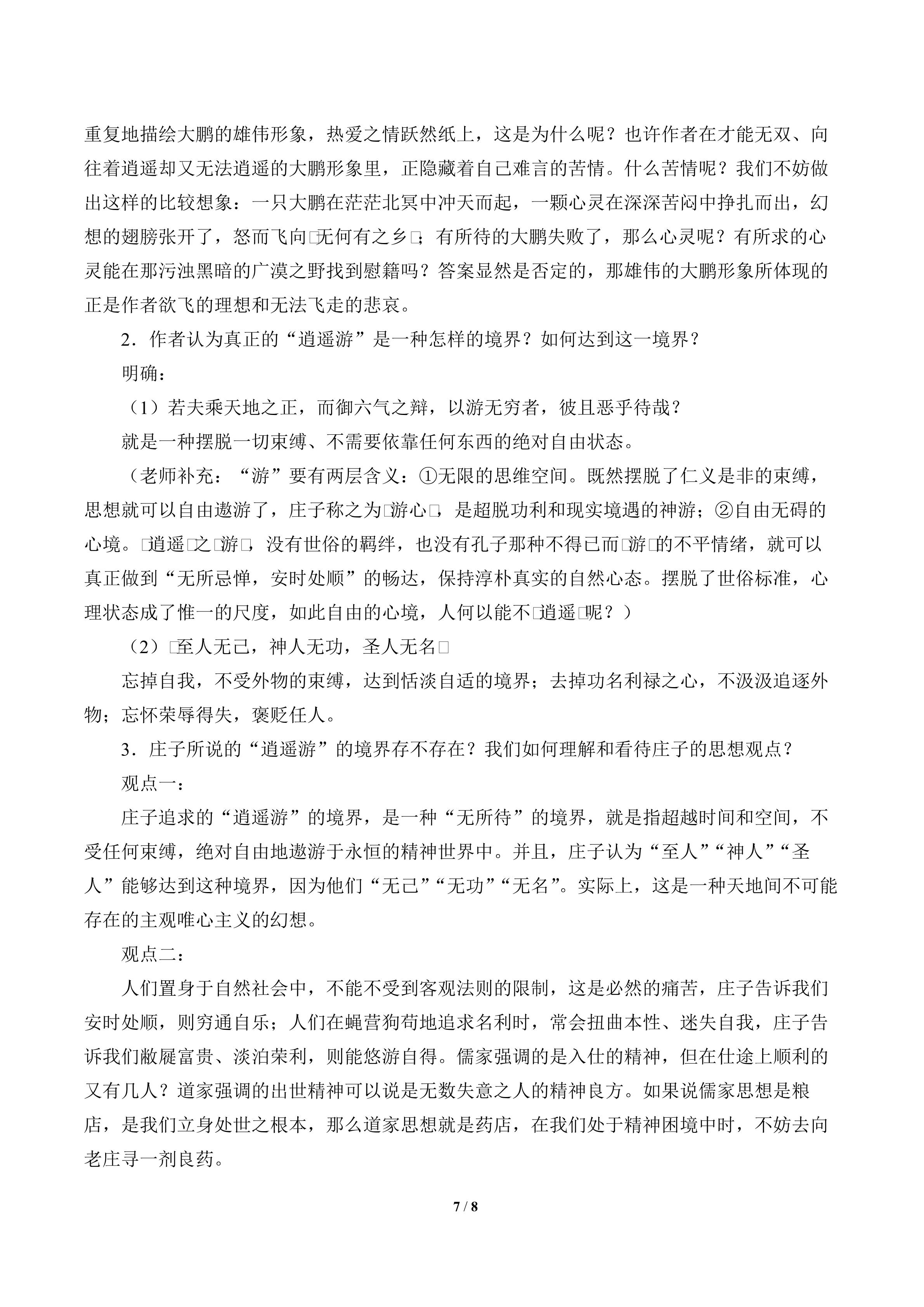 重复地描绘大鹏的雄伟形象，热爱之情跃然纸上，这是为什么呢？也许作者在才能无双、向往着逍遥却又无法逍遥的大鹏形象里，正隐藏着自己难言的苦情。什么苦情呢？我们不妨做出这样的比较想象：一只大鹏在茫茫北冥中冲天而起，一颗心灵在深深苦闷中挣扎而出，幻想的翅膀张开了，怒而飞向□无何有之乡□；有所待的大鹏失败了，那么心灵呢？有所求的心灵能在那污浊黑暗的广漠之野找到慰籍吗？答案显然是否定的，那雄伟的大鹏形象所体现的正是作者欲飞的理想和无法飞走的悲哀。

2．作者认为真正的“逍遥游”是一种怎样的境界？如何达到这一境界？

明确：

（1）若夫乘天地之正，而御六气之辩，以游无穷者，彼且恶乎待哉？

就是一种摆脱一切束缚、不需要依靠任何东西的绝对自由状态。

（老师补充：“游”要有两层含义：①无限的思维空间。既然摆脱了仁义是非的束缚，思想就可以自由遨游了，庄子称之为□游心□，是超脱功利和现实境遇的神游；②自由无碍的心境。□逍遥□之□游□，没有世俗的羁绊，也没有孔子那种不得已而□游□的不平情绪，就可以真正做到“无所忌惮，安时处顺”的畅达，保持淳朴真实的自然心态。摆脱了世俗标准，心理状态成了惟一的尺度，如此自由的心境，人何以能不□逍遥□呢？）

（2）□至人无己，神人无功，圣人无名□

忘掉自我，不受外物的束缚，达到恬淡自适的境界；去掉功名利禄之心，不汲汲追逐外物；忘怀荣辱得失，褒贬任人。

3．庄子所说的“逍遥游”的境界存不存在？我们如何理解和看待庄子的思想观点？

观点一：

庄子追求的“逍遥游”的境界，是一种“无所待”的境界，就是指超越时间和空间，不受任何束缚，绝对自由地遨游于永恒的精神世界中。并且，庄子认为“至人”“神人”“圣人”能够达到这种境界，因为他们“无己”“无功”“无名”。实际上，这是一种天地间不可能存在的主观唯心主义的幻想。

观点二：

人们置身于自然社会中，不能不受到客观法则的限制，这是必然的痛苦，庄子告诉我们安时处顺，则穷通自乐；人们在蝇营狗苟地追求名利时，常会扭曲本性、迷失自我，庄子告诉我们敝屣富贵、淡泊荣利，则能悠游自得。儒家强调的是入仕的精神，但在仕途上顺利的又有几人？道家强调的出世精神可以说是无数失意之人的精神良方。如果说儒家思想是粮店，是我们立身处世之根本，那么道家思想就是药店，在我们处于精神困境中时，不妨去向老庄寻一剂良药。

7 / 8